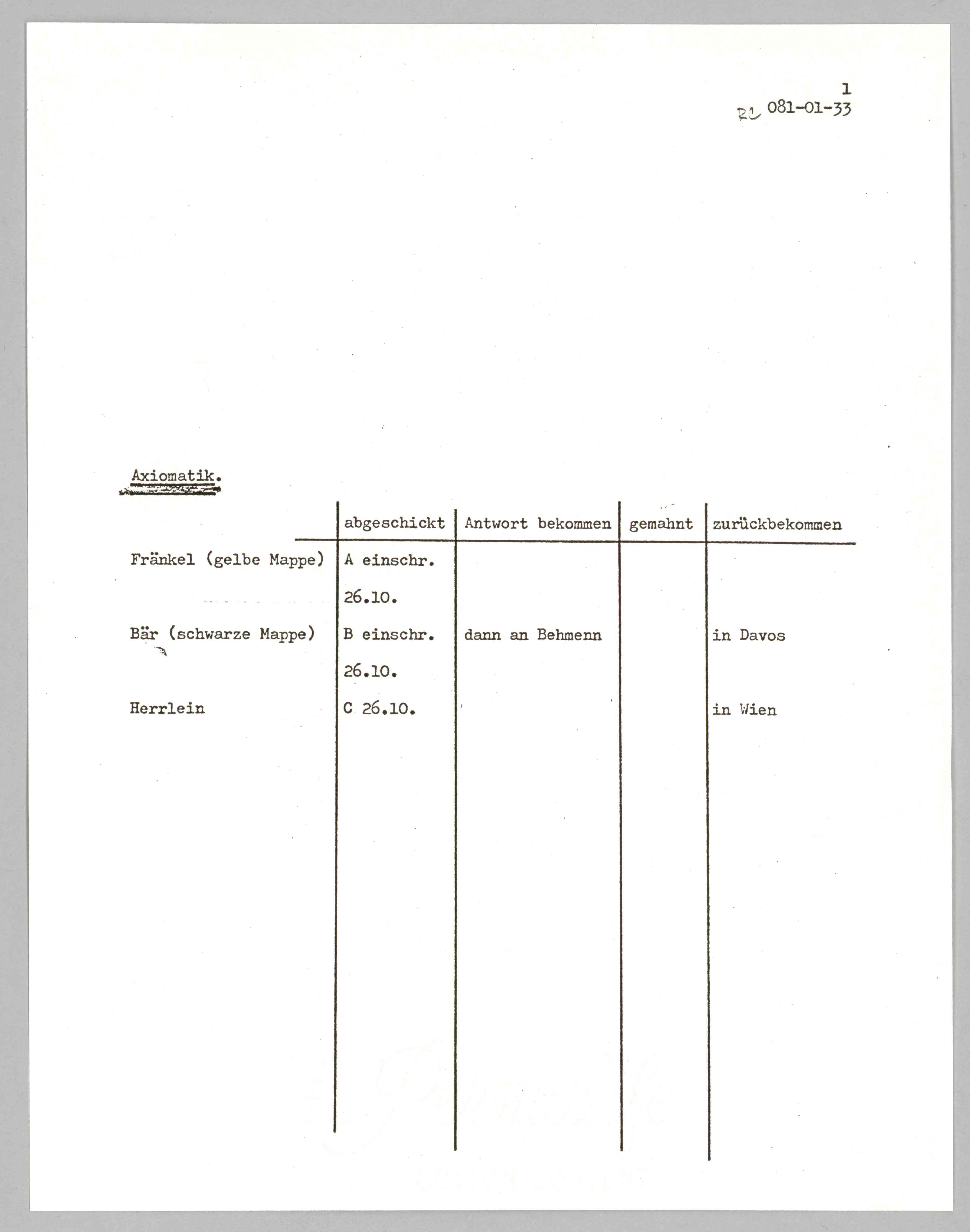 1
RC 081-01-33

Axiomatik.

| | abgeschickt | Antwort bekommen | gemahnt | zurückbekommen |
|---|---|---|---|---|
| Fränkel (gelbe Mappe) | A einschr. 26.10. | | | |
| Bär (schwarze Mappe) | B einschr. 26.10. | dann an Behmenn | | in Davos |
| Herrlein | C 26.10. | | | in Wien |